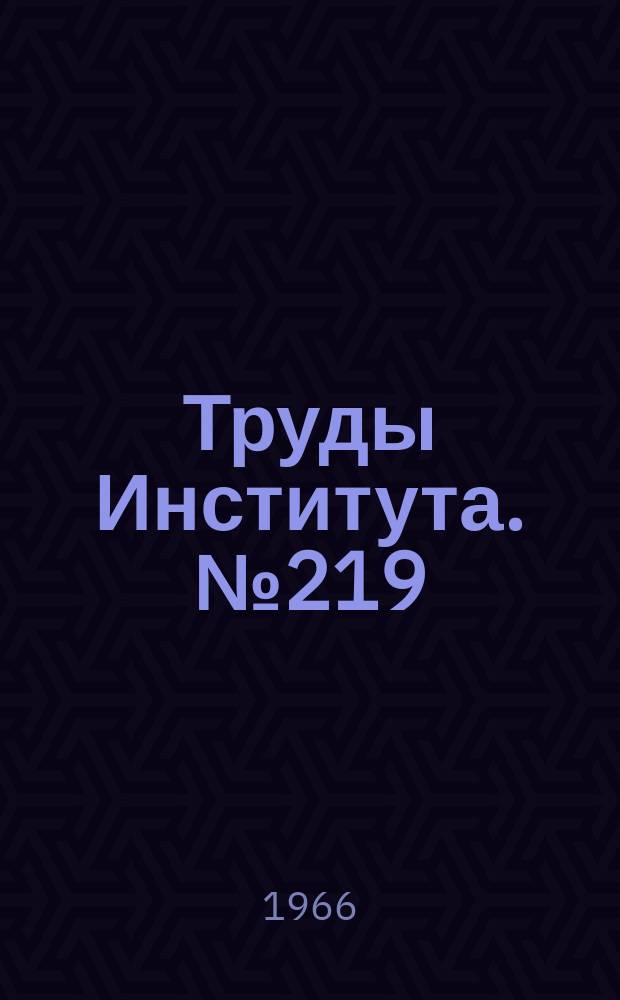 Труды Института. №219

1966